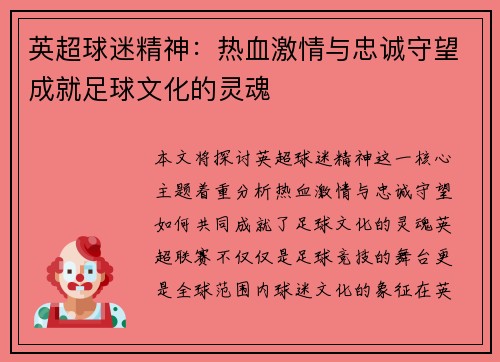 英超球迷精神：热血激情与忠诚守望成就足球文化的灵魂

本文将探讨英超球迷精神这一核心主题着重分析热血激情与忠诚守望如何共同成就了足球文化的灵魂英超联赛不仅仅是足球竞技的舞台更是全球范围内球迷文化的象征在英